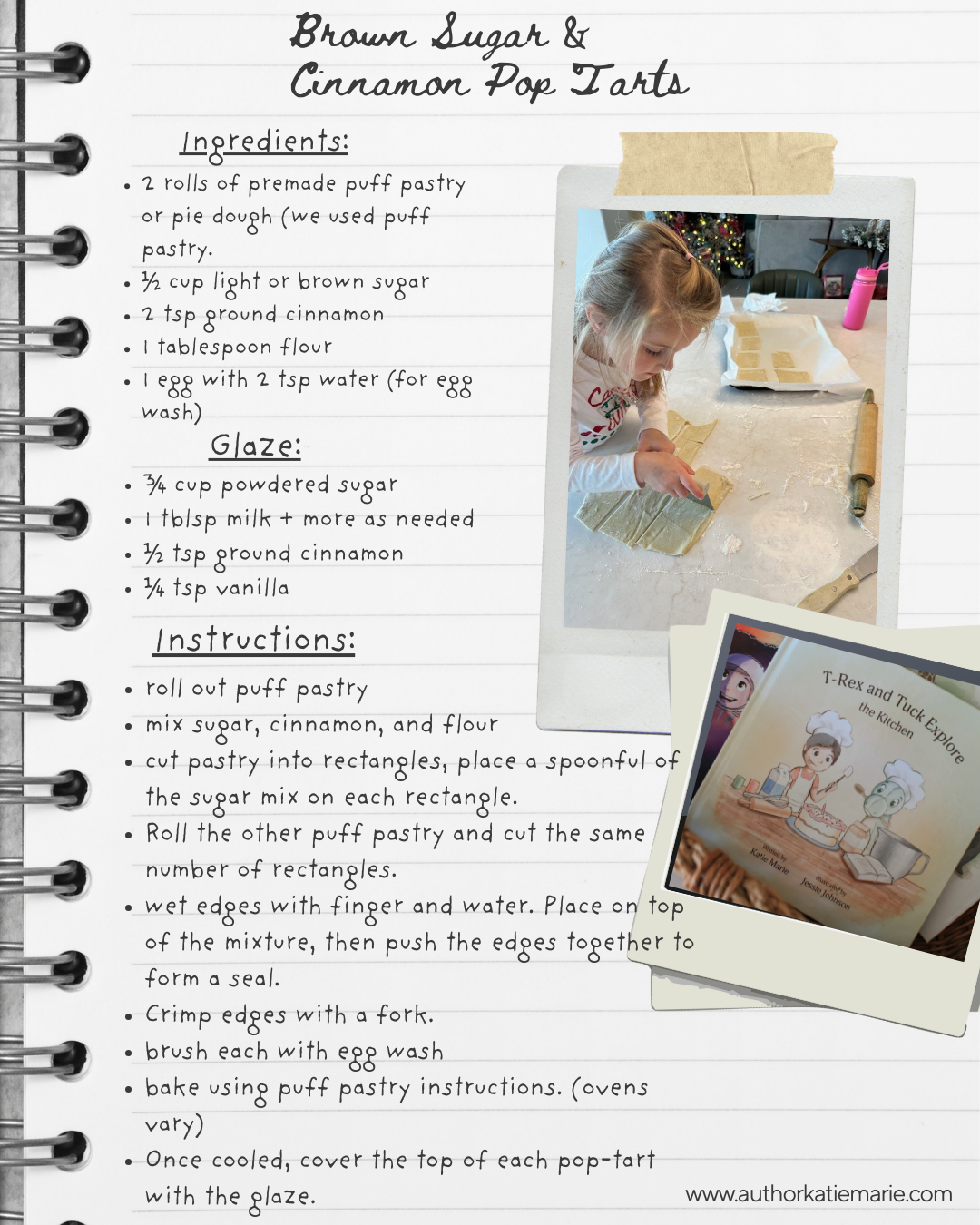 Brown Sugar &
Cinnamon Pop Tarts

Ingredients:

• 2 rolls of premade puff pastry or pie dough (we used puff pastry.
• ½ cup light or brown sugar
• 2 tsp ground cinnamon
• 1 tablespoon flour
• 1 egg with 2 tsp water (for egg wash)

Glaze:

• ¾ cup powdered sugar
• 1 tblsp milk + more as needed
• ½ tsp ground cinnamon
• ¼ tsp vanilla

Instructions:

• roll out puff pastry
• mix sugar, cinnamon, and flour
• cut pastry into rectangles, place a spoonful of the sugar mix on each rectangle.
• Roll the other puff pastry and cut the same number of rectangles.
• wet edges with finger and water. Place on top of the mixture, then push the edges together to form a seal.
• Crimp edges with a fork.
• brush each with egg wash
• bake using puff pastry instructions. (ovens vary)
• Once cooled, cover the top of each pop-tart with the glaze.

T-Rex and Tuck Explore the Kitchen
Written by Katie Marie
Illustrated by Jessie Johnson

www.authorkatiemarie.com